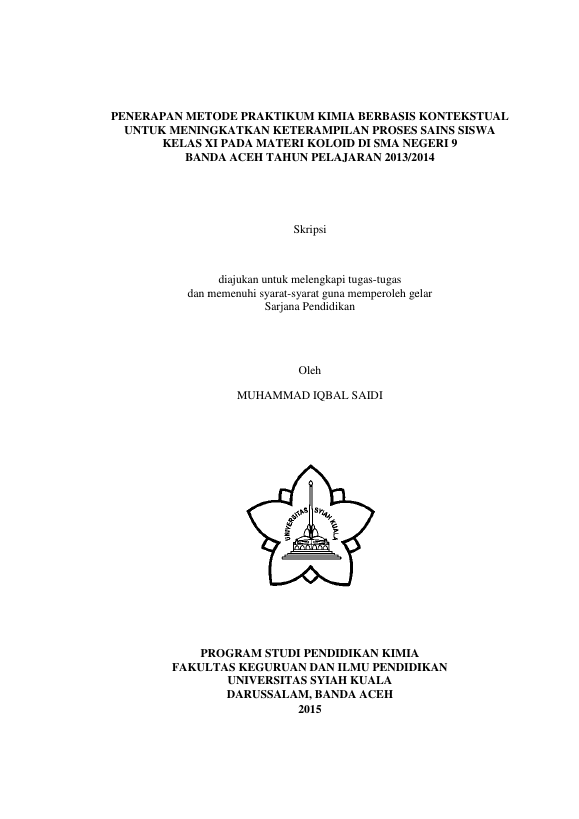 PENERAPAN METODE PRAKTIKUM KIMIA BERBASIS KONTEKSTUAL UNTUK MENINGKATKAN KETERAMPILAN PROSES SAINS SISWA KELAS XI PADA MATERI KOLOID DI SMA NEGERI 9 BANDA ACEH TAHUN PELAJARAN 2013/2014

Skripsi

diajukan untuk melengkapi tugas-tugas dan memenuhi syarat-syarat guna memperoleh gelar Sarjana Pendidikan

Oleh

MUHAMMAD IQBAL SAIDI

UNIVERSITAS SYIAH KUALA

PROGRAM STUDI PENDIDIKAN KIMIA
FAKULTAS KEGURUAN DAN ILMU PENDIDIKAN
UNIVERSITAS SYIAH KUALA
DARUSSALAM, BANDA ACEH
2015